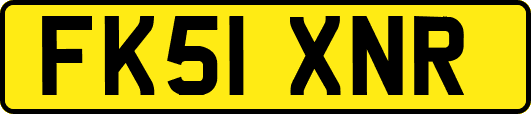 FK51 XNR